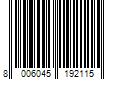 8 006045 192115